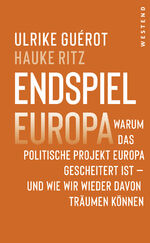 WESTEND

ULRIKE GUÉROT
HAUKE RITZ

ENDSPIEL
EUROPA

WARUM DAS POLITISCHE PROJEKT EUROPA GESCHEITERT IST – UND WIE WIR WIEDER DAVON TRÄUMEN KÖNNEN